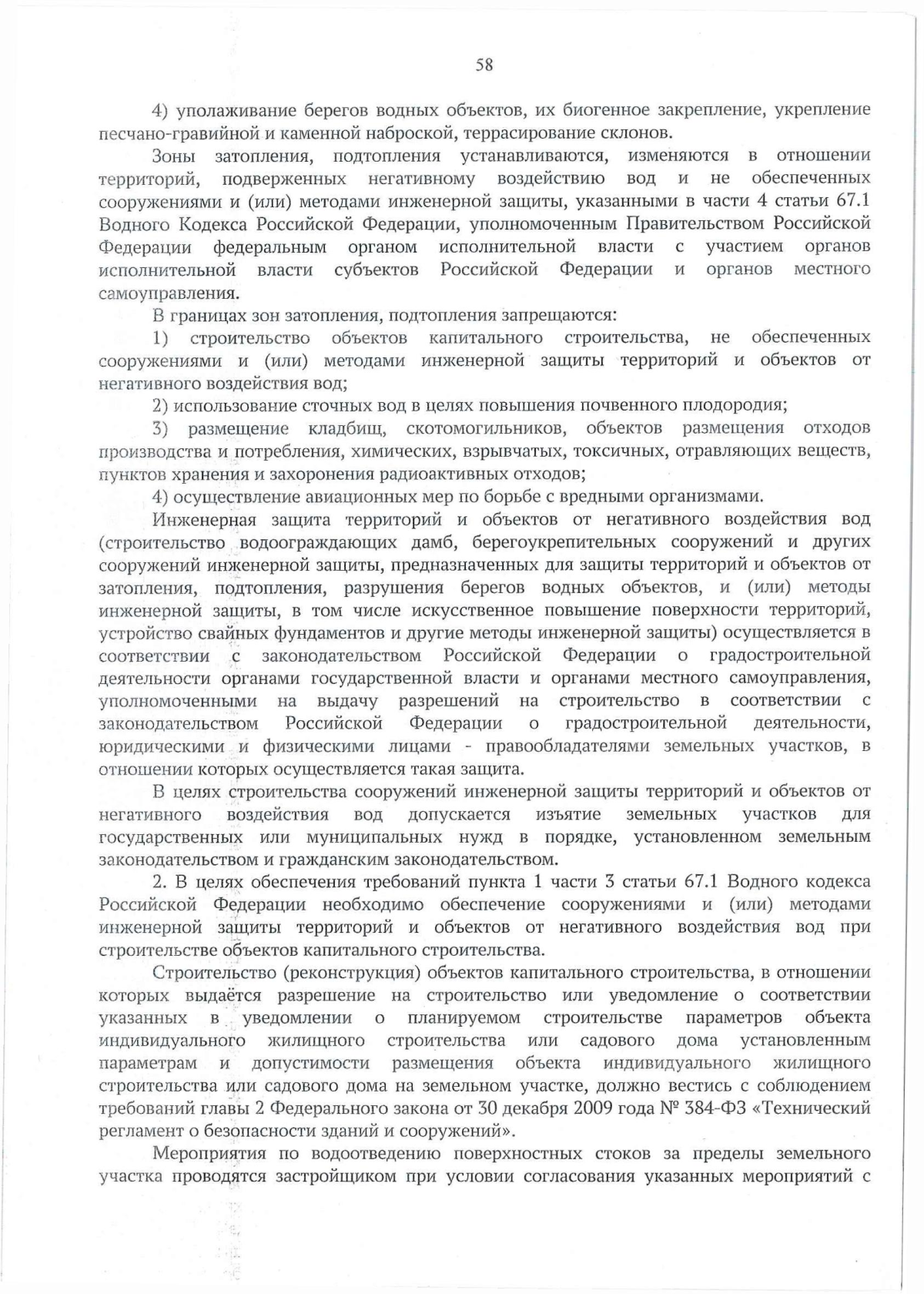 58

4) уполаживание берегов водных объектов, их биогенное закрепление, укрепление песчано-гравийной и каменной наброской, террасирование склонов.

Зоны затопления, подтопления устанавливаются, изменяются в отношении территорий, подверженных негативному воздействию вод и не обеспеченных сооружениями и (или) методами инженерной защиты, указанными в части 4 статьи 67.1 Водного Кодекса Российской Федерации, уполномоченным Правительством Российской Федерации федеральным органом исполнительной власти с участием органов исполнительной власти субъектов Российской Федерации и органов местного самоуправления.

В границах зон затопления, подтопления запрещаются:

1) строительство объектов капитального строительства, не обеспеченных сооружениями и (или) методами инженерной защиты территорий и объектов от негативного воздействия вод;

2) использование сточных вод в целях повышения почвенного плодородия;

3) размещение кладбищ, скотомогильников, объектов размещения отходов производства и потребления, химических, взрывчатых, токсичных, отравляющих веществ, пунктов хранения и захоронения радиоактивных отходов;

4) осуществление авиационных мер по борьбе с вредными организмами.

Инженерная защита территорий и объектов от негативного воздействия вод (строительство водоограждающих дамб, берегоукрепительных сооружений и других сооружений инженерной защиты, предназначенных для защиты территорий и объектов от затопления, подтопления, разрушения берегов водных объектов, и (или) методы инженерной защиты, в том числе искусственное повышение поверхности территорий, устройство свайных фундаментов и другие методы инженерной защиты) осуществляется в соответствии с законодательством Российской Федерации о градостроительной деятельности органами государственной власти и органами местного самоуправления, уполномоченными на выдачу разрешений на строительство в соответствии с законодательством Российской Федерации о градостроительной деятельности, юридическими и физическими лицами - правообладателями земельных участков, в отношении которых осуществляется такая защита.

В целях строительства сооружений инженерной защиты территорий и объектов от негативного воздействия вод допускается изъятие земельных участков для государственных или муниципальных нужд в порядке, установленном земельным законодательством и гражданским законодательством.

2. В целях обеспечения требований пункта 1 части 3 статьи 67.1 Водного кодекса Российской Федерации необходимо обеспечение сооружениями и (или) методами инженерной защиты территорий и объектов от негативного воздействия вод при строительстве объектов капитального строительства.

Строительство (реконструкция) объектов капитального строительства, в отношении которых выдаётся разрешение на строительство или уведомление о соответствии указанных в уведомлении о планируемом строительстве параметров объекта индивидуального жилищного строительства или садового дома установленным параметрам и допустимости размещения объекта индивидуального жилищного строительства или садового дома на земельном участке, должно вестись с соблюдением требований главы 2 Федерального закона от 30 декабря 2009 года № 384-ФЗ «Технический регламент о безопасности зданий и сооружений».

Мероприятия по водоотведению поверхностных стоков за пределы земельного участка проводятся застройщиком при условии согласования указанных мероприятий с